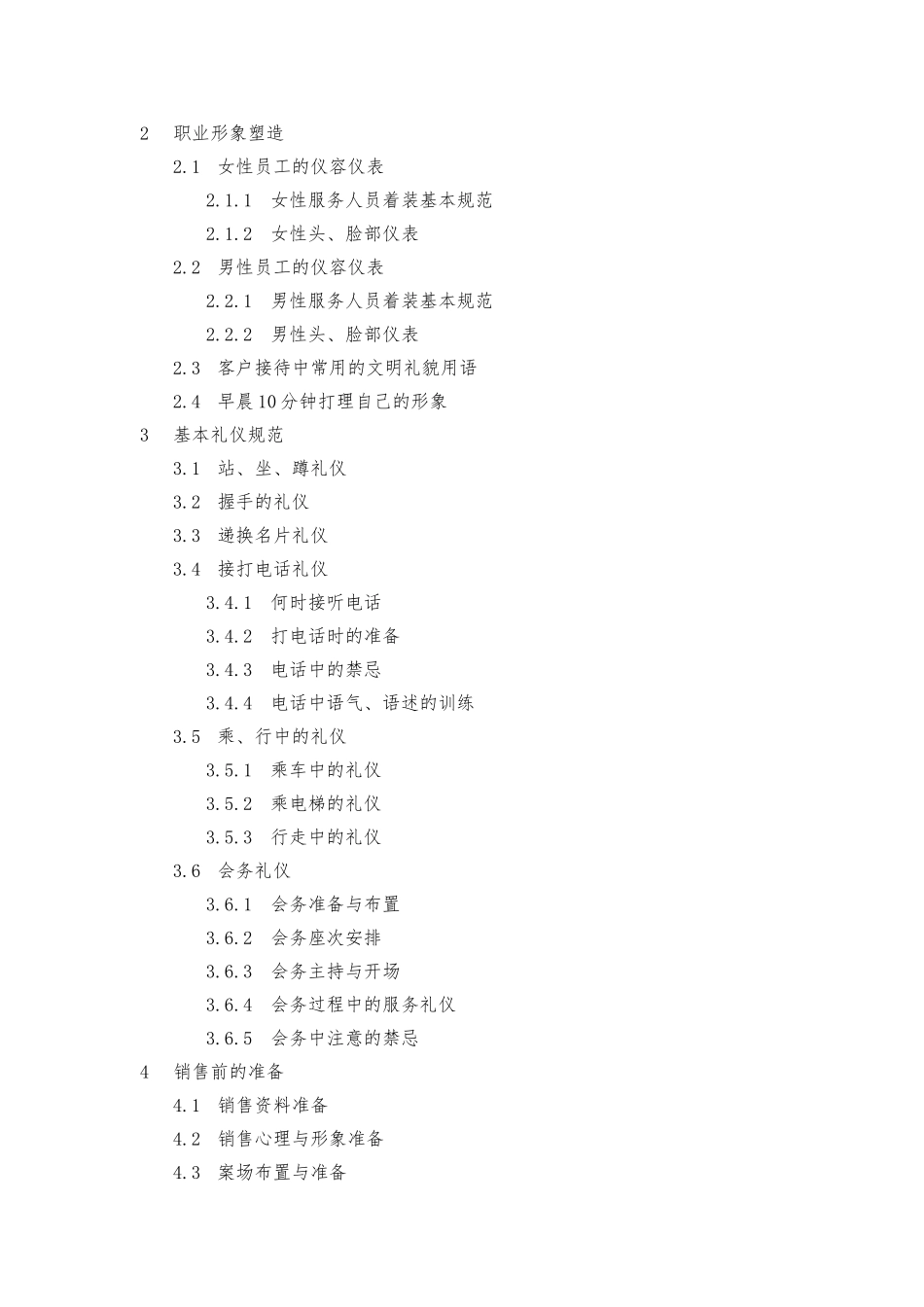 2 职业形象塑造

2.1 女性员工的仪容仪表

2.1.1 女性服务人员着装基本规范

2.1.2 女性头、脸部仪表

2.2 男性员工的仪容仪表

2.2.1 男性服务人员着装基本规范

2.2.2 男性头、脸部仪表

2.3 客户接待中常用的文明礼貌用语

2.4 早晨10分钟打理自己的形象

3 基本礼仪规范

3.1 站、坐、蹲礼仪

3.2 握手的礼仪

3.3 递换名片礼仪

3.4 接打电话礼仪

3.4.1 何时接听电话

3.4.2 打电话时的准备

3.4.3 电话中的禁忌

3.4.4 电话中语气、语述的训练

3.5 乘、行中的礼仪

3.5.1 乘车中的礼仪

3.5.2 乘电梯的礼仪

3.5.3 行走中的礼仪

3.6 会务礼仪

3.6.1 会务准备与布置

3.6.2 会务座次安排

3.6.3 会务主持与开场

3.6.4 会务过程中的服务礼仪

3.6.5 会务中注意的禁忌

4 销售前的准备

4.1 销售资料准备

4.2 销售心理与形象准备

4.3 案场布置与准备